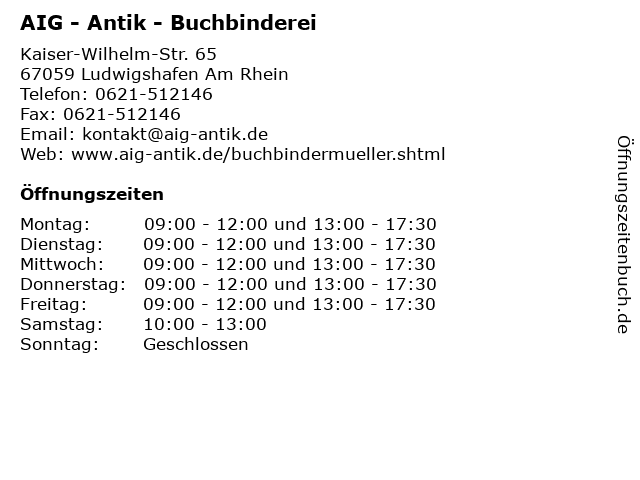 AIG - Antik - Buchbinderei

Kaiser-Wilhelm-Str. 65
67059 Ludwigshafen Am Rhein
Telefon: 0621-512146
Fax: 0621-512146
Email: kontakt@aig-antik.de
Web: www.aig-antik.de/buchbindermueller.shtml

Öffnungszeiten

| | |
|---|---|
| Montag: | 09:00 - 12:00 und 13:00 - 17:30 |
| Dienstag: | 09:00 - 12:00 und 13:00 - 17:30 |
| Mittwoch: | 09:00 - 12:00 und 13:00 - 17:30 |
| Donnerstag: | 09:00 - 12:00 und 13:00 - 17:30 |
| Freitag: | 09:00 - 12:00 und 13:00 - 17:30 |
| Samstag: | 10:00 - 13:00 |
| Sonntag: | Geschlossen |

Öffnungszeitenbuch.de